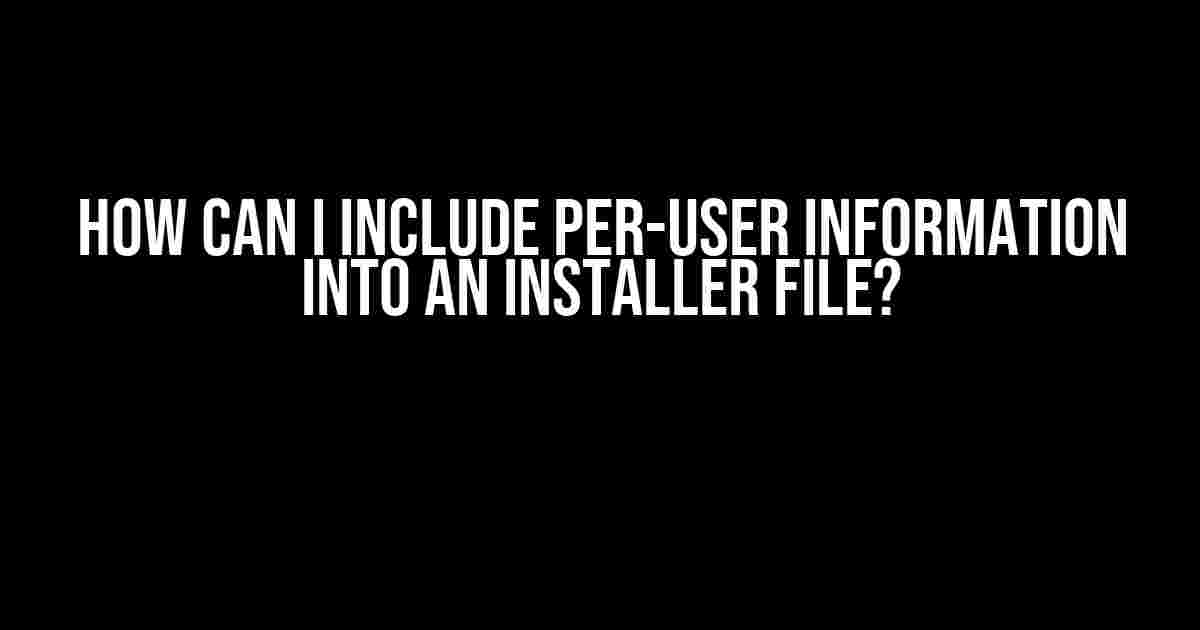 HOW CAN I INCLUDE PER-USER INFORMATION INTO AN INSTALLER FILE?